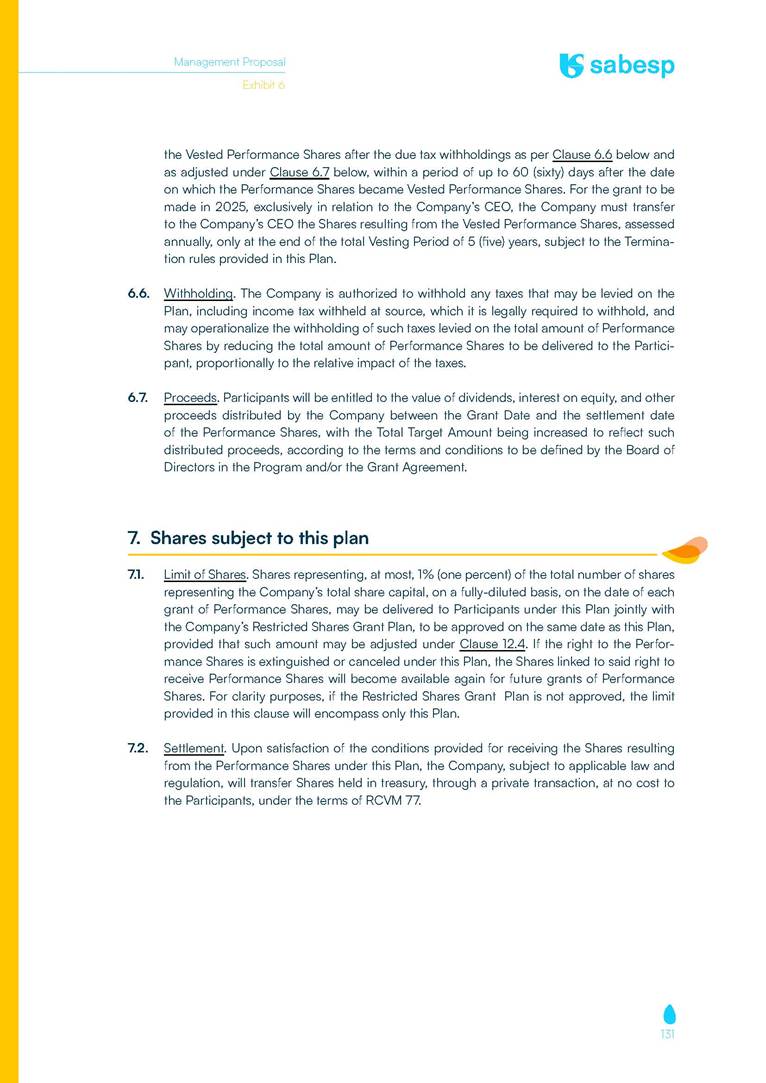 Management Proposal
Exhibit 6

sabesp

the Vested Performance Shares after the due tax withholdings as per Clause 6.6 below and as adjusted under Clause 6.7 below, within a period of up to 60 (sixty) days after the date on which the Performance Shares became Vested Performance Shares. For the grant to be made in 2025, exclusively in relation to the Company's CEO, the Company must transfer to the Company's CEO the Shares resulting from the Vested Performance Shares, assessed annually, only at the end of the total Vesting Period of 5 (five) years, subject to the Termination rules provided in this Plan.

6.6. Withholding. The Company is authorized to withhold any taxes that may be levied on the Plan, including income tax withheld at source, which it is legally required to withhold, and may operationalize the withholding of such taxes levied on the total amount of Performance Shares by reducing the total amount of Performance Shares to be delivered to the Participant, proportionally to the relative impact of the taxes.

6.7. Proceeds. Participants will be entitled to the value of dividends, interest on equity, and other proceeds distributed by the Company between the Grant Date and the settlement date of the Performance Shares, with the Total Target Amount being increased to reflect such distributed proceeds, according to the terms and conditions to be defined by the Board of Directors in the Program and/or the Grant Agreement.

7. Shares subject to this plan

7.1. Limit of Shares. Shares representing, at most, 1% (one percent) of the total number of shares representing the Company's total share capital, on a fully-diluted basis, on the date of each grant of Performance Shares, may be delivered to Participants under this Plan jointly with the Company's Restricted Shares Grant Plan, to be approved on the same date as this Plan, provided that such amount may be adjusted under Clause 12.4. If the right to the Performance Shares is extinguished or canceled under this Plan, the Shares linked to said right to receive Performance Shares will become available again for future grants of Performance Shares. For clarity purposes, if the Restricted Shares Grant Plan is not approved, the limit provided in this clause will encompass only this Plan.

7.2. Settlement. Upon satisfaction of the conditions provided for receiving the Shares resulting from the Performance Shares under this Plan, the Company, subject to applicable law and regulation, will transfer Shares held in treasury, through a private transaction, at no cost to the Participants, under the terms of RCVM 77.

131